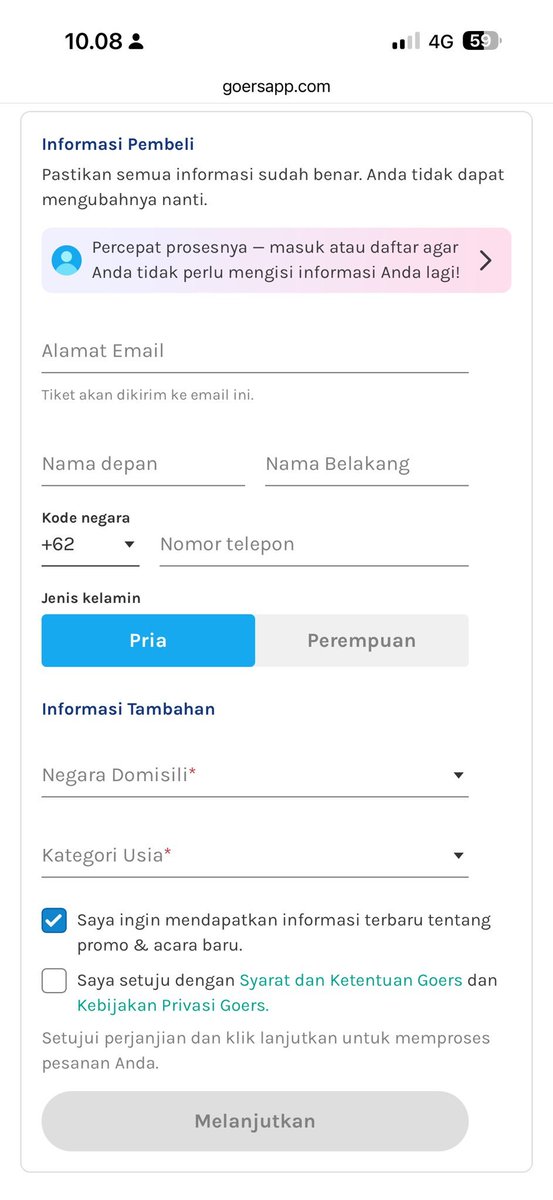 10.08

4G 59

goersapp.com

Informasi Pembeli

Pastikan semua informasi sudah benar. Anda tidak dapat mengubahnya nanti.

Percepat prosesnya — masuk atau daftar agar Anda tidak perlu mengisi informasi Anda lagi!

Alamat Email

Tiket akan dikirim ke email ini.

Nama depan

Nama Belakang

Kode negara

+62

Nomor telepon

Jenis kelamin

Pria

Perempuan

Informasi Tambahan

Negara Domisili*

Kategori Usia*

Saya ingin mendapatkan informasi terbaru tentang promo & acara baru.

Saya setuju dengan Syarat dan Ketentuan Goers dan Kebijakan Privasi Goers.

Setujui perjanjian dan klik lanjutkan untuk memproses pesanan Anda.

Melanjutkan